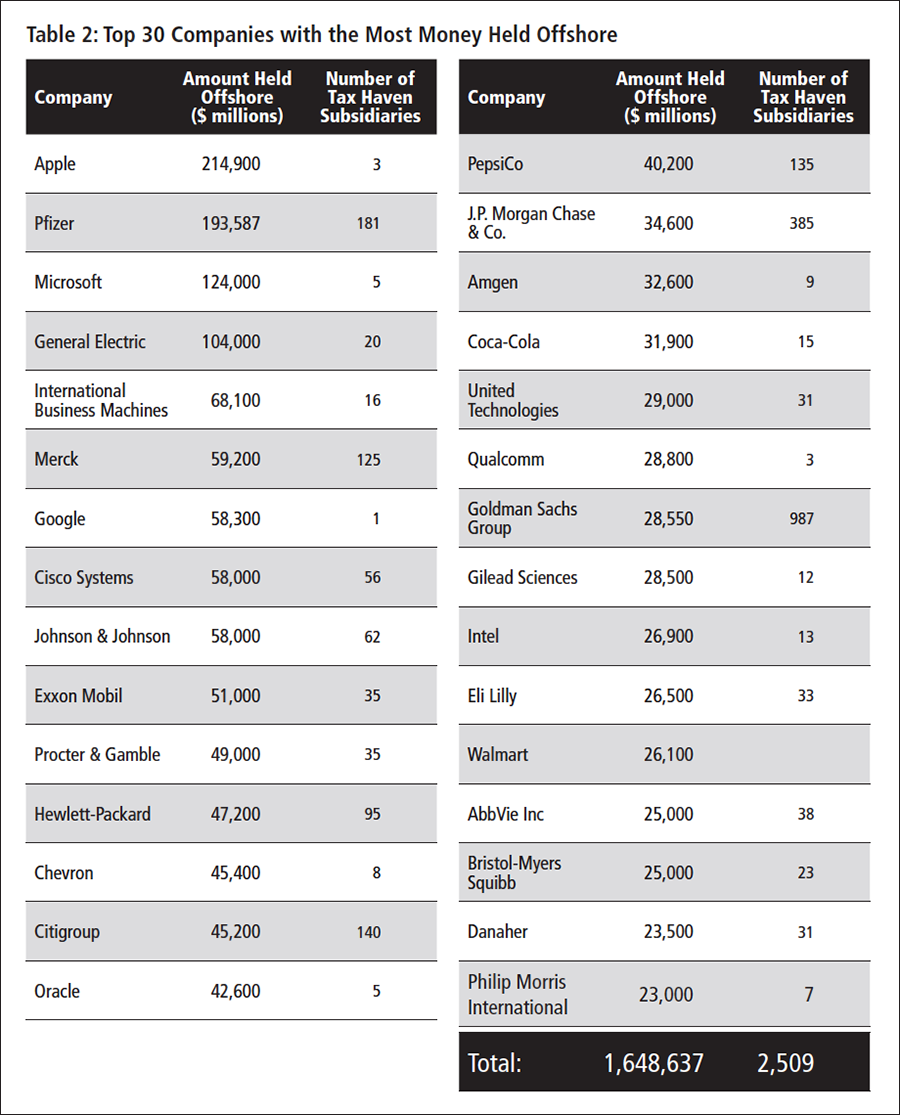 Table 2: Top 30 Companies with the Most Money Held Offshore

| Company | Amount Held Offshore ($ millions) | Number of Tax Haven Subsidiaries |
|---|---|---|
| Apple | 214,900 | 3 |
| Pfizer | 193,587 | 181 |
| Microsoft | 124,000 | 5 |
| General Electric | 104,000 | 20 |
| International Business Machines | 68,100 | 16 |
| Merck | 59,200 | 125 |
| Google | 58,300 | 1 |
| Cisco Systems | 58,000 | 56 |
| Johnson & Johnson | 58,000 | 62 |
| Exxon Mobil | 51,000 | 35 |
| Procter & Gamble | 49,000 | 35 |
| Hewlett-Packard | 47,200 | 95 |
| Chevron | 45,400 | 8 |
| Citigroup | 45,200 | 140 |
| Oracle | 42,600 | 5 |

| Company | Amount Held Offshore ($ millions) | Number of Tax Haven Subsidiaries |
|---|---|---|
| PepsiCo | 40,200 | 135 |
| J.P. Morgan Chase & Co. | 34,600 | 385 |
| Amgen | 32,600 | 9 |
| Coca-Cola | 31,900 | 15 |
| United Technologies | 29,000 | 31 |
| Qualcomm | 28,800 | 3 |
| Goldman Sachs Group | 28,550 | 987 |
| Gilead Sciences | 28,500 | 12 |
| Intel | 26,900 | 13 |
| Eli Lilly | 26,500 | 33 |
| Walmart | 26,100 | |
| AbbVie Inc | 25,000 | 38 |
| Bristol-Myers Squibb | 25,000 | 23 |
| Danaher | 23,500 | 31 |
| Philip Morris International | 23,000 | 7 |
| Total: | 1,648,637 | 2,509 |